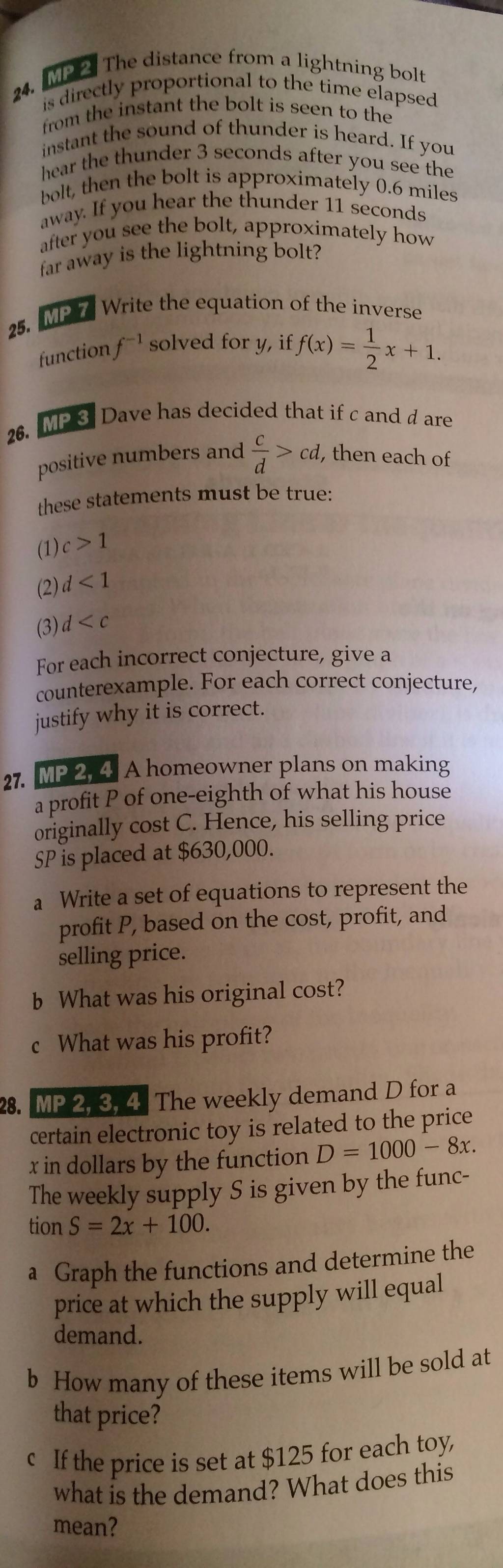 24. MP 2 The distance from a lightning bolt is directly proportional to the time elapsed from the instant the bolt is seen to the instant the sound of thunder is heard. If you hear the thunder 3 seconds after you see the bolt, then the bolt is approximately 0.6 miles away. If you hear the thunder 11 seconds after you see the bolt, approximately how far away is the lightning bolt?

25. MP 7 Write the equation of the inverse function $f^{-1}$ solved for y, if $f(x) = \frac{1}{2}x + 1$.

26. MP 3 Dave has decided that if c and d are positive numbers and $\frac{c}{d} > cd$, then each of these statements must be true:

(1) $c > 1$

(2) $d < 1$

(3) $d < c$

For each incorrect conjecture, give a counterexample. For each correct conjecture, justify why it is correct.

27. MP 2, 4 A homeowner plans on making a profit P of one-eighth of what his house originally cost C. Hence, his selling price SP is placed at $630,000.

a Write a set of equations to represent the profit P, based on the cost, profit, and selling price.

b What was his original cost?

c What was his profit?

28. MP 2, 3, 4 The weekly demand D for a certain electronic toy is related to the price x in dollars by the function $D = 1000 - 8x$. The weekly supply S is given by the function $S = 2x + 100$.

a Graph the functions and determine the price at which the supply will equal demand.

b How many of these items will be sold at that price?

c If the price is set at $125 for each toy, what is the demand? What does this mean?